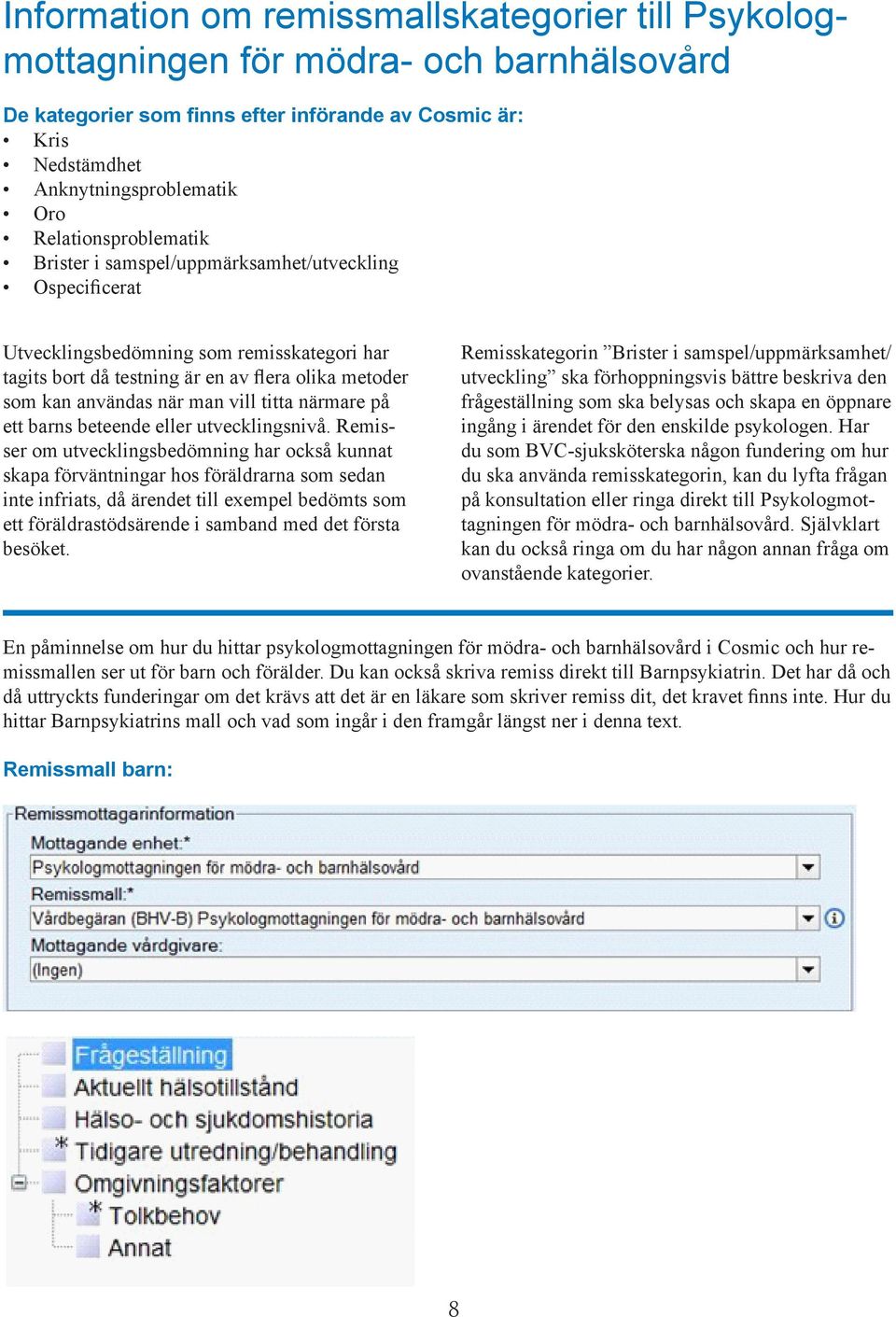 Information om remissmallskategorier till Psykologmottagningen för mödra- och barnhälsovård

De kategorier som finns efter införande av Cosmic är:
• Kris
• Nedstämdhet
• Anknytningsproblematik
• Oro
• Relationsproblematik
• Brister i samspel/uppmärksamhet/utveckling
• Ospecificerat

Utvecklingsbedömning som remisskategori har tagits bort då testning är en av flera olika metoder som kan användas när man vill titta närmare på ett barns beteende eller utvecklingsnivå. Remisser om utvecklingsbedömning har också kunnat skapa förväntningar hos föräldrarna som sedan inte infriats, då ärendet till exempel bedömts som ett föräldrastödsärende i samband med det första besöket.

Remisskategorin ”Brister i samspel/uppmärksamhet/utveckling” ska förhoppningsvis bättre beskriva den frågeställning som ska belysas och skapa en öppnare ingång i ärendet för den enskilde psykologen. Har du som BVC-sjuksköterska någon fundering om hur du ska använda remisskategorin, kan du lyfta frågan på konsultation eller ringa direkt till Psykologmottagningen för mödra- och barnhälsovård. Självklart kan du också ringa om du har någon annan fråga om ovanstående kategorier.

En påminnelse om hur du hittar psykologmottagningen för mödra- och barnhälsovård i Cosmic och hur remissmallen ser ut för barn och förälder. Du kan också skriva remiss direkt till Barnpsykiatrin. Det har då och då uttryckts funderingar om det krävs att det är en läkare som skriver remiss dit, det kravet finns inte. Hur du hittar Barnpsykiatrins mall och vad som ingår i den framgår längst ner i denna text.

Remissmall barn:

Remissmottagarinformation
Mottagande enhet:*
Psykologmottagningen för mödra- och barnhälsovård
Remissmall:*
Vårdbegäran (BHV-B) Psykologmottagningen för mödra- och barnhälsovård
Mottagande vårdgivare:
(Ingen)

Frågeställning
Aktuellt hälsotillstånd
Hälso- och sjukdomshistoria
* Tidigare utredning/behandling
Omgivningsfaktorer
* Tolkbehov
Annat

8